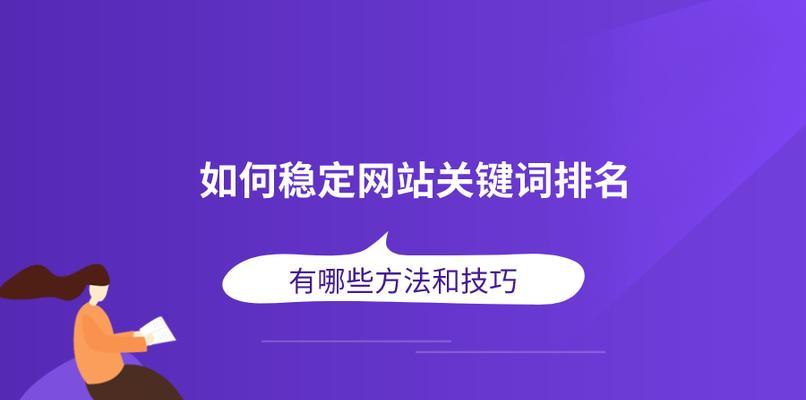 如何稳定网站关键词排名

有哪些方法和技巧